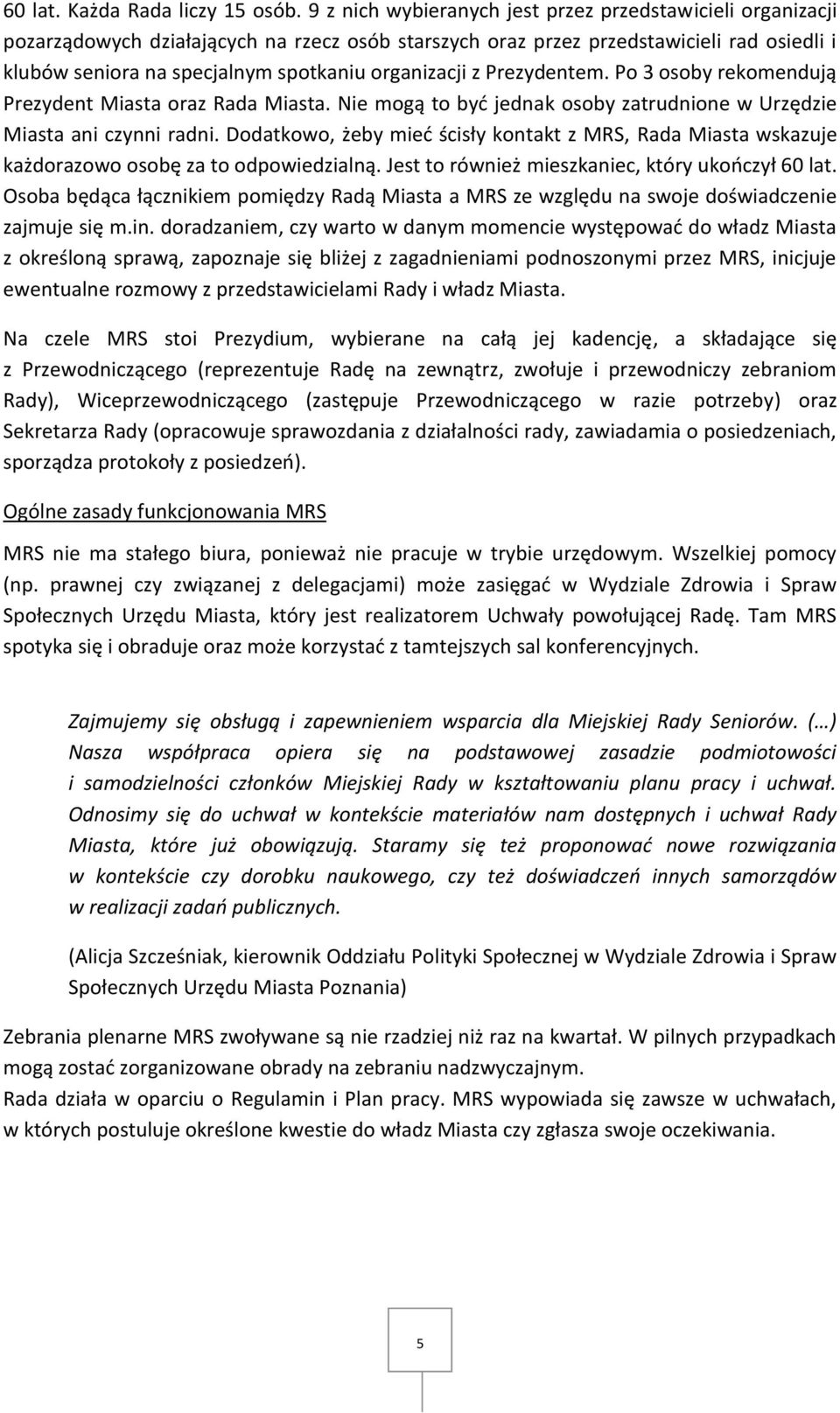 60 lat. Każda Rada liczy 15 osób. 9 z nich wybieranych jest przez przedstawicieli organizacji pozarządowych działających na rzecz osób starszych oraz przez przedstawicieli rad osiedli i klubów seniora na specjalnym spotkaniu organizacji z Prezydentem. Po 3 osoby rekomendują Prezydent Miasta oraz Rada Miasta. Nie mogą to być jednak osoby zatrudnione w Urzędzie Miasta ani czynni radni. Dodatkowo, żeby mieć ścisły kontakt z MRS, Rada Miasta wskazuje każdorazowo osobę za to odpowiedzialną. Jest to również mieszkaniec, który ukończył 60 lat. Osoba będąca łącznikiem pomiędzy Radą Miasta a MRS ze względu na swoje doświadczenie zajmuje się m.in. doradzaniem, czy warto w danym momencie występować do władz Miasta z określoną sprawą, zapoznaje się bliżej z zagadnieniami podnoszonymi przez MRS, inicjuje ewentualne rozmowy z przedstawicielami Rady i władz Miasta.

Na czele MRS stoi Prezydium, wybierane na całą jej kadencję, a składające się z Przewodniczącego (reprezentuje Radę na zewnątrz, zwołuje i przewodniczy zebraniom Rady), Wiceprzewodniczącego (zastępuje Przewodniczącego w razie potrzeby) oraz Sekretarza Rady (opracowuje sprawozdania z działalności rady, zawiadamia o posiedzeniach, sporządza protokoły z posiedzeń).

Ogólne zasady funkcjonowania MRS

MRS nie ma stałego biura, ponieważ nie pracuje w trybie urzędowym. Wszelkiej pomocy (np. prawnej czy związanej z delegacjami) może zasięgać w Wydziale Zdrowia i Spraw Społecznych Urzędu Miasta, który jest realizatorem Uchwały powołującej Radę. Tam MRS spotyka się i obraduje oraz może korzystać z tamtejszych sal konferencyjnych.

Zajmujemy się obsługą i zapewnieniem wsparcia dla Miejskiej Rady Seniorów. (…) Nasza współpraca opiera się na podstawowej zasadzie podmiotowości i samodzielności członków Miejskiej Rady w kształtowaniu planu pracy i uchwał. Odnosimy się do uchwał w kontekście materiałów nam dostępnych i uchwał Rady Miasta, które już obowiązują. Staramy się też proponować nowe rozwiązania w kontekście czy dorobku naukowego, czy też doświadczeń innych samorządów w realizacji zadań publicznych.

(Alicja Szcześniak, kierownik Oddziału Polityki Społecznej w Wydziale Zdrowia i Spraw Społecznych Urzędu Miasta Poznania)

Zebrania plenarne MRS zwoływane są nie rzadziej niż raz na kwartał. W pilnych przypadkach mogą zostać zorganizowane obrady na zebraniu nadzwyczajnym.
Rada działa w oparciu o Regulamin i Plan pracy. MRS wypowiada się zawsze w uchwałach, w których postuluje określone kwestie do władz Miasta czy zgłasza swoje oczekiwania.

5